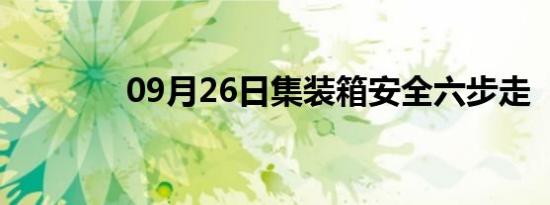 09月26日集装箱安全六步走